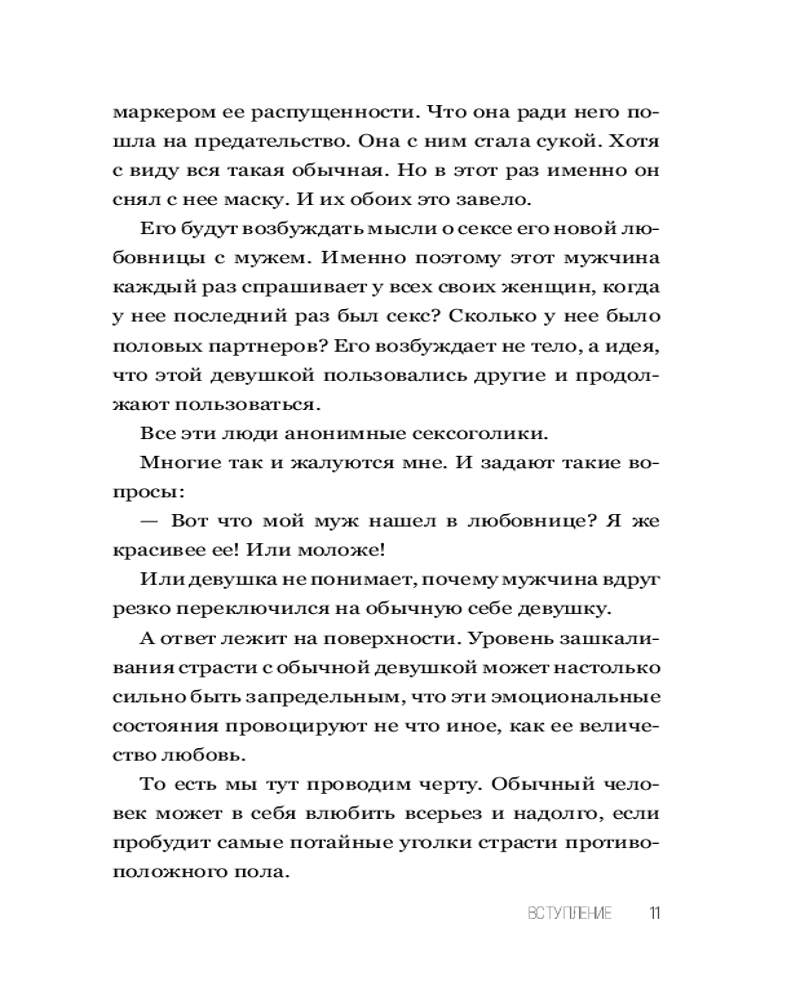 маркером ее распущенности. Что она ради него пошла на предательство. Она с ним стала сукой. Хотя с виду вся такая обычная. Но в этот раз именно он снял с нее маску. И их обоих это завело.

Его будут возбуждать мысли о сексе его новой любовницы с мужем. Именно поэтому этот мужчина каждый раз спрашивает у всех своих женщин, когда у нее последний раз был секс? Сколько у нее было половых партнеров? Его возбуждает не тело, а идея, что этой девушкой пользовались другие и продолжают пользоваться.

Все эти люди анонимные сексоголики.

Многие так и жалуются мне. И задают такие вопросы:

— Вот что мой муж нашел в любовнице? Я же красивее ее! Или моложе!

Или девушка не понимает, почему мужчина вдруг резко переключился на обычную себе девушку.

А ответ лежит на поверхности. Уровень зашкаливания страсти с обычной девушкой может настолько сильно быть запредельным, что эти эмоциональные состояния провоцируют не что иное, как ее величество любовь.

То есть мы тут проводим черту. Обычный человек может в себя влюбить всерьез и надолго, если пробудит самые потайные уголки страсти противоположного пола.

ВСТУПЛЕНИЕ 11